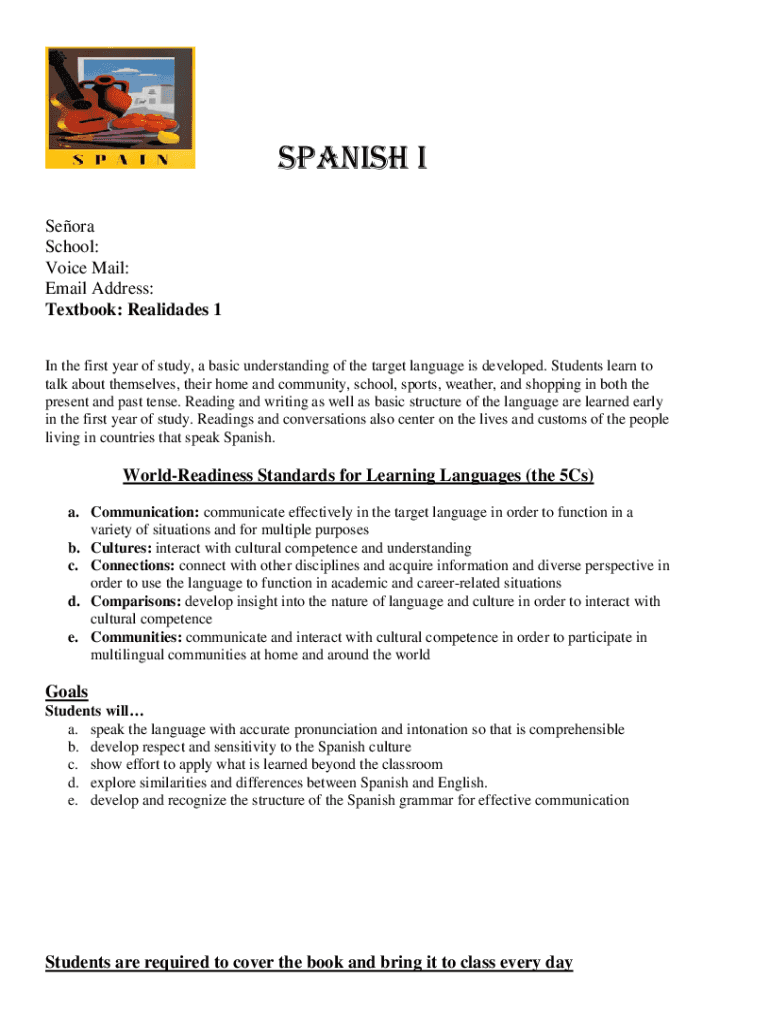 S P A I N

SPANISH I

Señora
School:
Voice Mail:
Email Address:
Textbook: Realidades 1

In the first year of study, a basic understanding of the target language is developed. Students learn to talk about themselves, their home and community, school, sports, weather, and shopping in both the present and past tense. Reading and writing as well as basic structure of the language are learned early in the first year of study. Readings and conversations also center on the lives and customs of the people living in countries that speak Spanish.

World-Readiness Standards for Learning Languages (the 5Cs)

a. Communication: communicate effectively in the target language in order to function in a variety of situations and for multiple purposes
b. Cultures: interact with cultural competence and understanding
c. Connections: connect with other disciplines and acquire information and diverse perspective in order to use the language to function in academic and career-related situations
d. Comparisons: develop insight into the nature of language and culture in order to interact with cultural competence
e. Communities: communicate and interact with cultural competence in order to participate in multilingual communities at home and around the world

Goals
Students will…
a. speak the language with accurate pronunciation and intonation so that is comprehensible
b. develop respect and sensitivity to the Spanish culture
c. show effort to apply what is learned beyond the classroom
d. explore similarities and differences between Spanish and English.
e. develop and recognize the structure of the Spanish grammar for effective communication

Students are required to cover the book and bring it to class every day